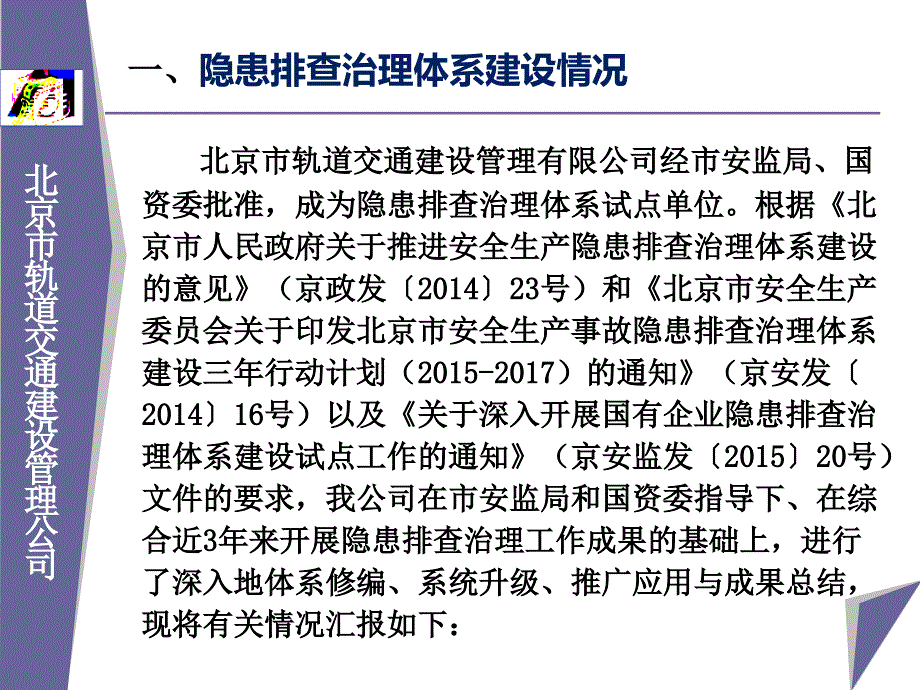 北京市轨道交通建设管理公司

一、隐患排查治理体系建设情况

北京市轨道交通建设管理有限公司经市安监局、国资委批准，成为隐患排查治理体系试点单位。根据《北京市人民政府关于推进安全生产隐患排查治理体系建设的意见》（京政发〔2014〕23号）和《北京市安全生产委员会关于印发北京市安全生产事故隐患排查治理体系建设三年行动计划（2015-2017）的通知》（京安发〔2014〕16号）以及《关于深入开展国有企业隐患排查治理体系建设试点工作的通知》（京安监发〔2015〕20号）文件的要求，我公司在市安监局和国资委指导下、在综合近3年来开展隐患排查治理工作成果的基础上，进行了深入地体系修编、系统升级、推广应用与成果总结，现将有关情况汇报如下：